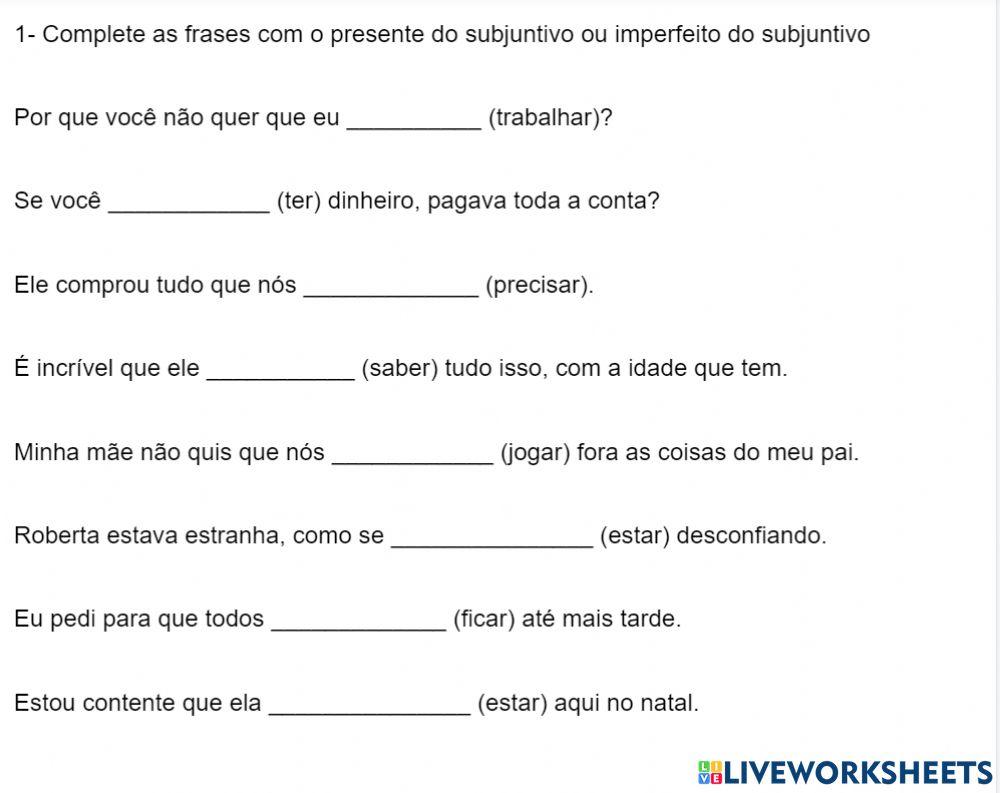 1- Complete as frases com o presente do subjuntivo ou imperfeito do subjuntivo

Por que você não quer que eu __________ (trabalhar)?

Se você ____________ (ter) dinheiro, pagava toda a conta?

Ele comprou tudo que nós _____________ (precisar).

É incrível que ele ___________ (saber) tudo isso, com a idade que tem.

Minha mãe não quis que nós ____________ (jogar) fora as coisas do meu pai.

Roberta estava estranha, como se _______________ (estar) desconfiando.

Eu pedi para que todos _____________ (ficar) até mais tarde.

Estou contente que ela _______________ (estar) aqui no natal.

LIVEWORKSHEETS